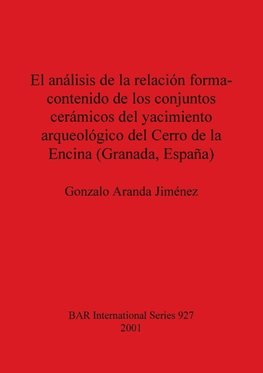 El análisis de la relación forma-contenido de los conjuntos cerámicos del yacimiento arqueológico del Cerro de la Encina (Granada, España)

Gonzalo Aranda Jiménez

BAR International Series 927
2001